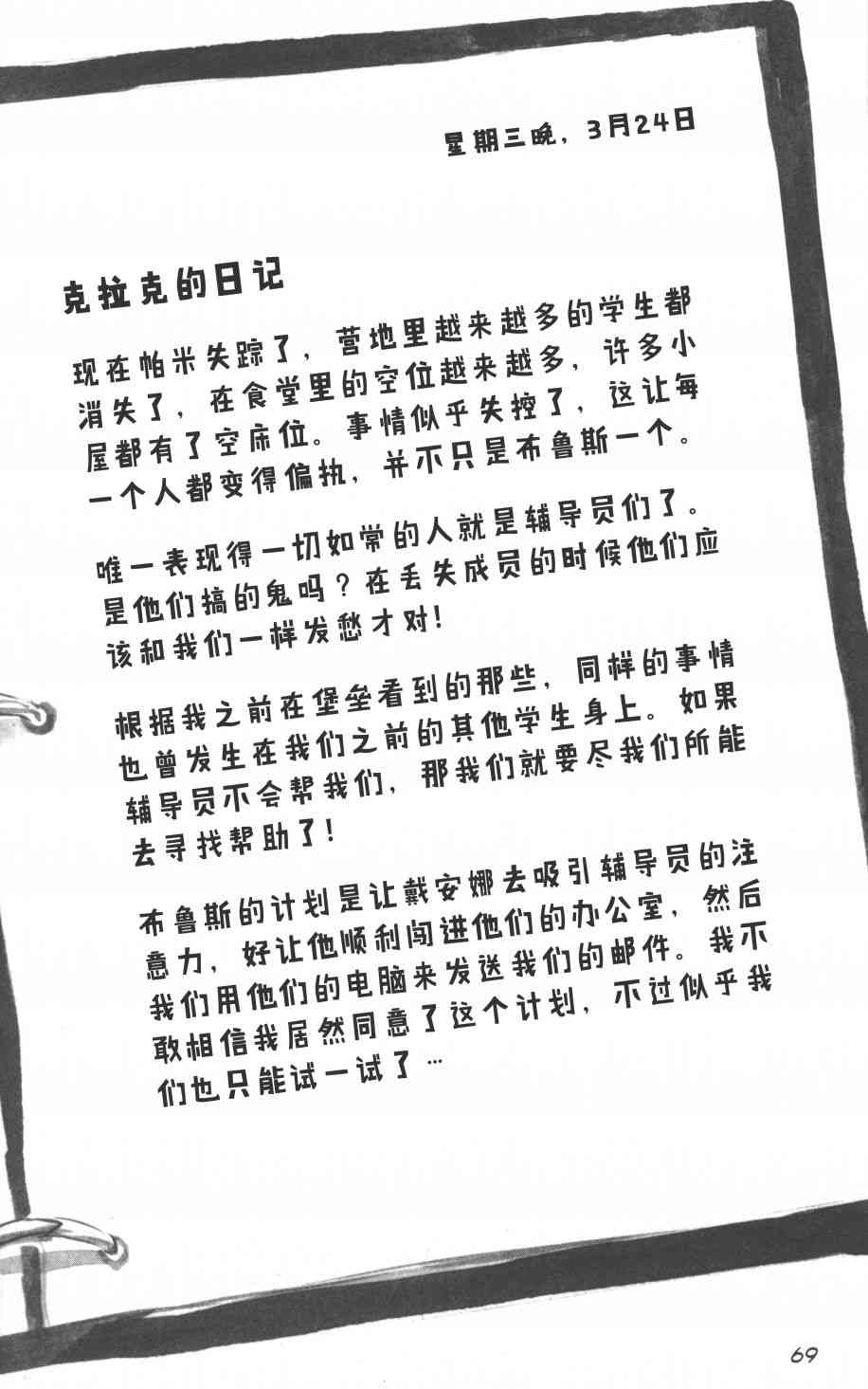 星期三晚，3月24日

克拉克的日记

现在帕米失踪了，营地里越来越多的学生都消失了，在食堂里的空位越来越多，许多小屋都有了空床位。事情似乎失控了，这让每一个人都变得偏执，并不只是布鲁斯一个。

唯一表现得一切如常的人就是辅导员们了。是他们搞的鬼吗？在丢失成员的时候他们应该和我们一样发愁才对！

根据我之前在堡垒看到的那些，同样的事情也曾发生在我们之前的其他学生身上。如果辅导员不会帮我们，那我们就要尽我们所能去寻找帮助了！

布鲁斯的计划是让戴安娜去吸引辅导员的注意力，好让他顺利闯进他们的办公室，然后我们用他们的电脑来发送我们的邮件。我不敢相信我居然同意了这个计划，不过似乎我们也只能试一试了…

69